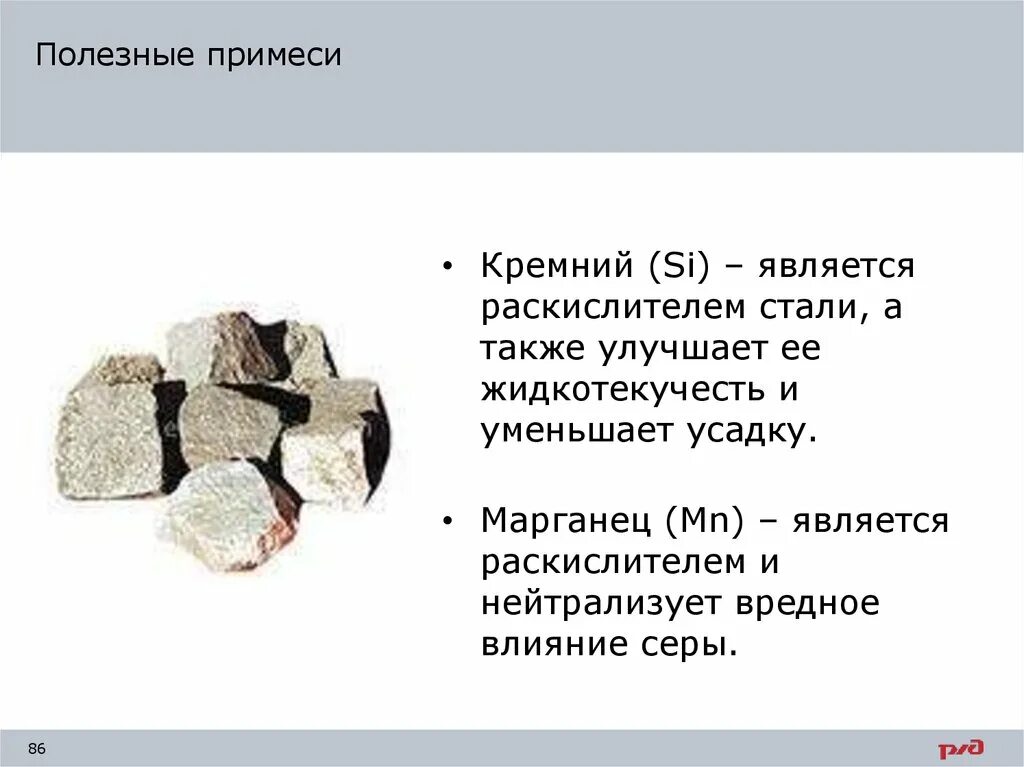 Полезные примеси

• Кремний (Si) – является раскислителем стали, а также улучшает ее жидкотекучесть и уменьшает усадку.

• Марганец (Mn) – является раскислителем и нейтрализует вредное влияние серы.

86

РЖД